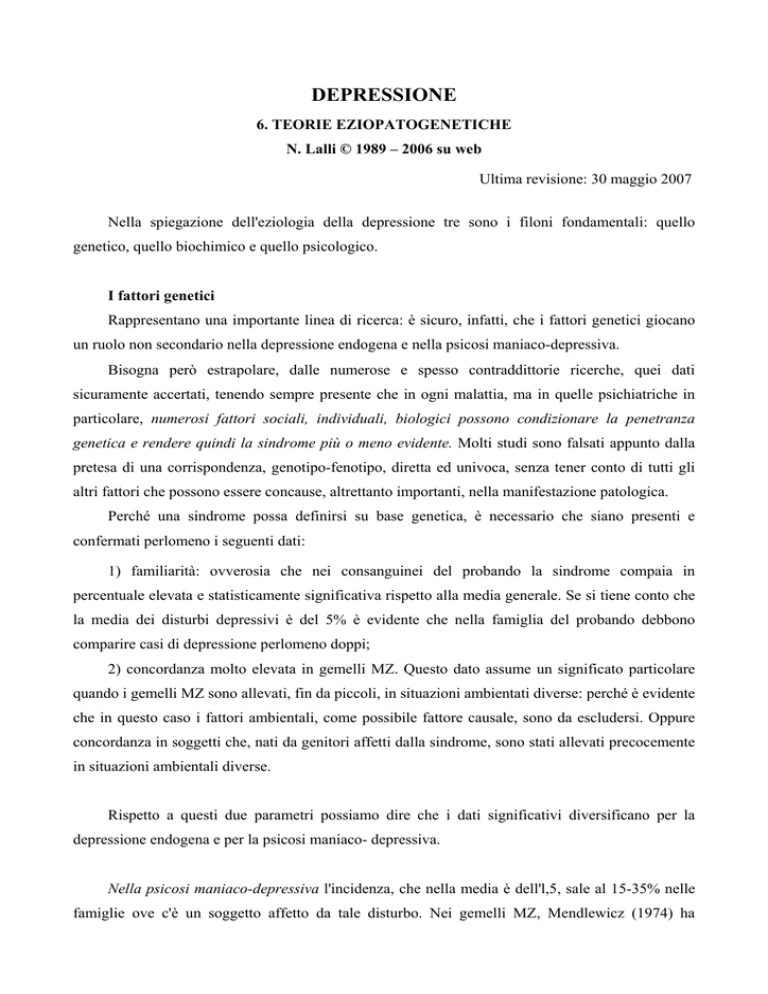 DEPRESSIONE

6. TEORIE EZIOPATOGENETICHE

N. Lalli © 1989 – 2006 su web

Ultima revisione: 30 maggio 2007

Nella spiegazione dell'eziologia della depressione tre sono i filoni fondamentali: quello genetico, quello biochimico e quello psicologico.

I fattori genetici

Rappresentano una importante linea di ricerca: è sicuro, infatti, che i fattori genetici giocano un ruolo non secondario nella depressione endogena e nella psicosi maniaco-depressiva.

Bisogna però estrapolare, dalle numerose e spesso contraddittorie ricerche, quei dati sicuramente accertati, tenendo sempre presente che in ogni malattia, ma in quelle psichiatriche in particolare, numerosi fattori sociali, individuali, biologici possono condizionare la penetranza genetica e rendere quindi la sindrome più o meno evidente. Molti studi sono falsati appunto dalla pretesa di una corrispondenza, genotipo-fenotipo, diretta ed univoca, senza tener conto di tutti gli altri fattori che possono essere concause, altrettanto importanti, nella manifestazione patologica.

Perché una sindrome possa definirsi su base genetica, è necessario che siano presenti e confermati perlomeno i seguenti dati:

1) familiarità: ovverosia che nei consanguinei del probando la sindrome compaia in percentuale elevata e statisticamente significativa rispetto alla media generale. Se si tiene conto che la media dei disturbi depressivi è del 5% è evidente che nella famiglia del probando debbono comparire casi di depressione perlomeno doppi;

2) concordanza molto elevata in gemelli MZ. Questo dato assume un significato particolare quando i gemelli MZ sono allevati, fin da piccoli, in situazioni ambientati diverse: perché è evidente che in questo caso i fattori ambientali, come possibile fattore causale, sono da escludersi. Oppure concordanza in soggetti che, nati da genitori affetti dalla sindrome, sono stati allevati precocemente in situazioni ambientali diverse.

Rispetto a questi due parametri possiamo dire che i dati significativi diversificano per la depressione endogena e per la psicosi maniaco- depressiva.

Nella psicosi maniaco-depressiva l'incidenza, che nella media è dell'l,5, sale al 15-35% nelle famiglie ove c'è un soggetto affetto da tale disturbo. Nei gemelli MZ, Mendlewicz (1974) ha